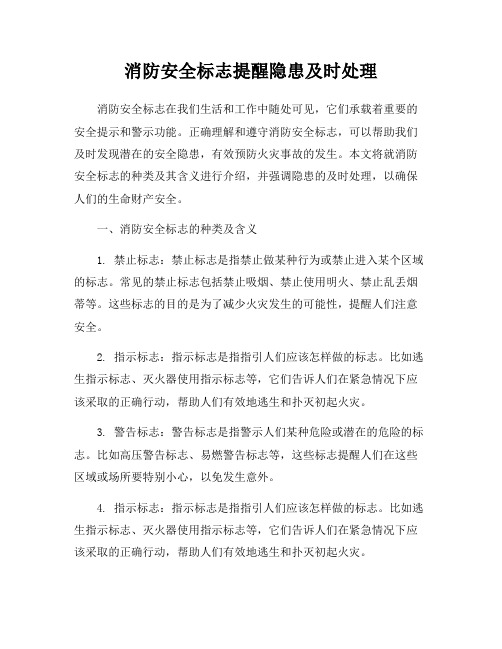 消防安全标志提醒隐患及时处理

消防安全标志在我们生活和工作中随处可见，它们承载着重要的安全提示和警示功能。正确理解和遵守消防安全标志，可以帮助我们及时发现潜在的安全隐患，有效预防火灾事故的发生。本文将就消防安全标志的种类及其含义进行介绍，并强调隐患的及时处理，以确保人们的生命财产安全。

一、消防安全标志的种类及含义

1. 禁止标志：禁止标志是指禁止做某种行为或禁止进入某个区域的标志。常见的禁止标志包括禁止吸烟、禁止使用明火、禁止乱丢烟蒂等。这些标志的目的是为了减少火灾发生的可能性，提醒人们注意安全。

2. 指示标志：指示标志是指指引人们应该怎样做的标志。比如逃生指示标志、灭火器使用指示标志等，它们告诉人们在紧急情况下应该采取的正确行动，帮助人们有效地逃生和扑灭初起火灾。

3. 警告标志：警告标志是指警示人们某种危险或潜在的危险的标志。比如高压警告标志、易燃警告标志等，这些标志提醒人们在这些区域或场所要特别小心，以免发生意外。

4. 指示标志：指示标志是指指引人们应该怎样做的标志。比如逃生指示标志、灭火器使用指示标志等，它们告诉人们在紧急情况下应该采取的正确行动，帮助人们有效地逃生和扑灭初起火灾。